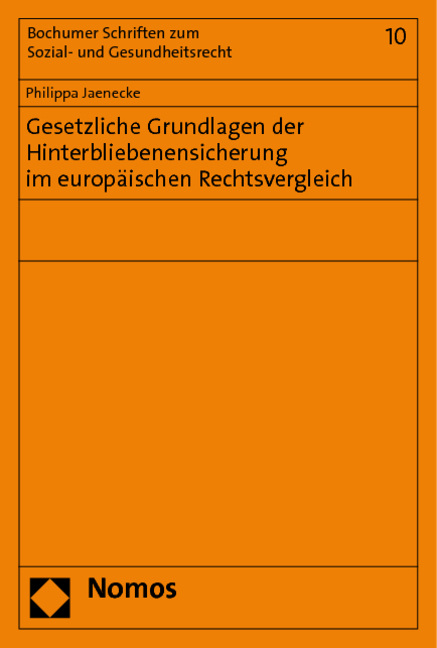 Bochumer Schriften zum
Sozial- und Gesundheitsrecht

10

Philippa Jaenecke

Gesetzliche Grundlagen der
Hinterbliebenensicherung
im europäischen Rechtsvergleich

Nomos